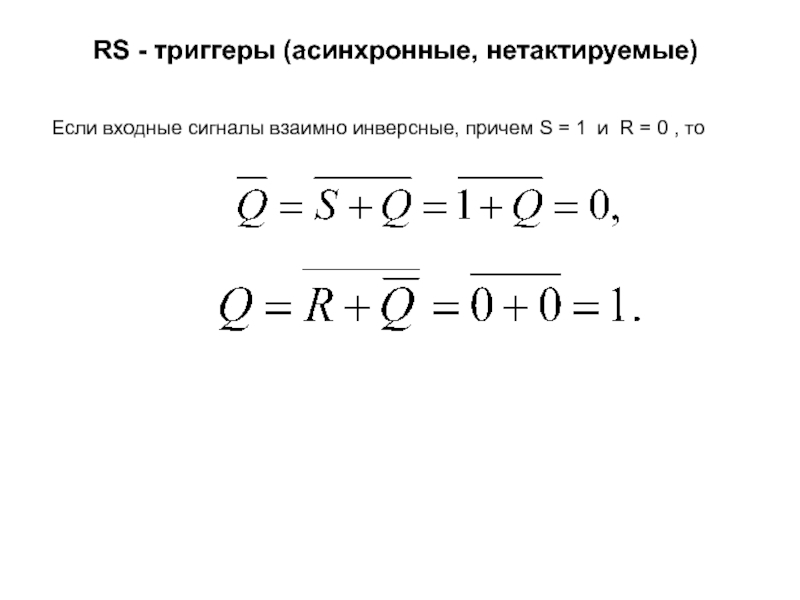 RS - триггеры (асинхронные, нетактируемые)

Если входные сигналы взаимно инверсные, причем S = 1 и R = 0 , то

$\overline{Q} = \overline{S + Q} = \overline{1 + Q} = 0,$

$Q = \overline{R + \overline{Q}} = \overline{0 + 0} = 1.$